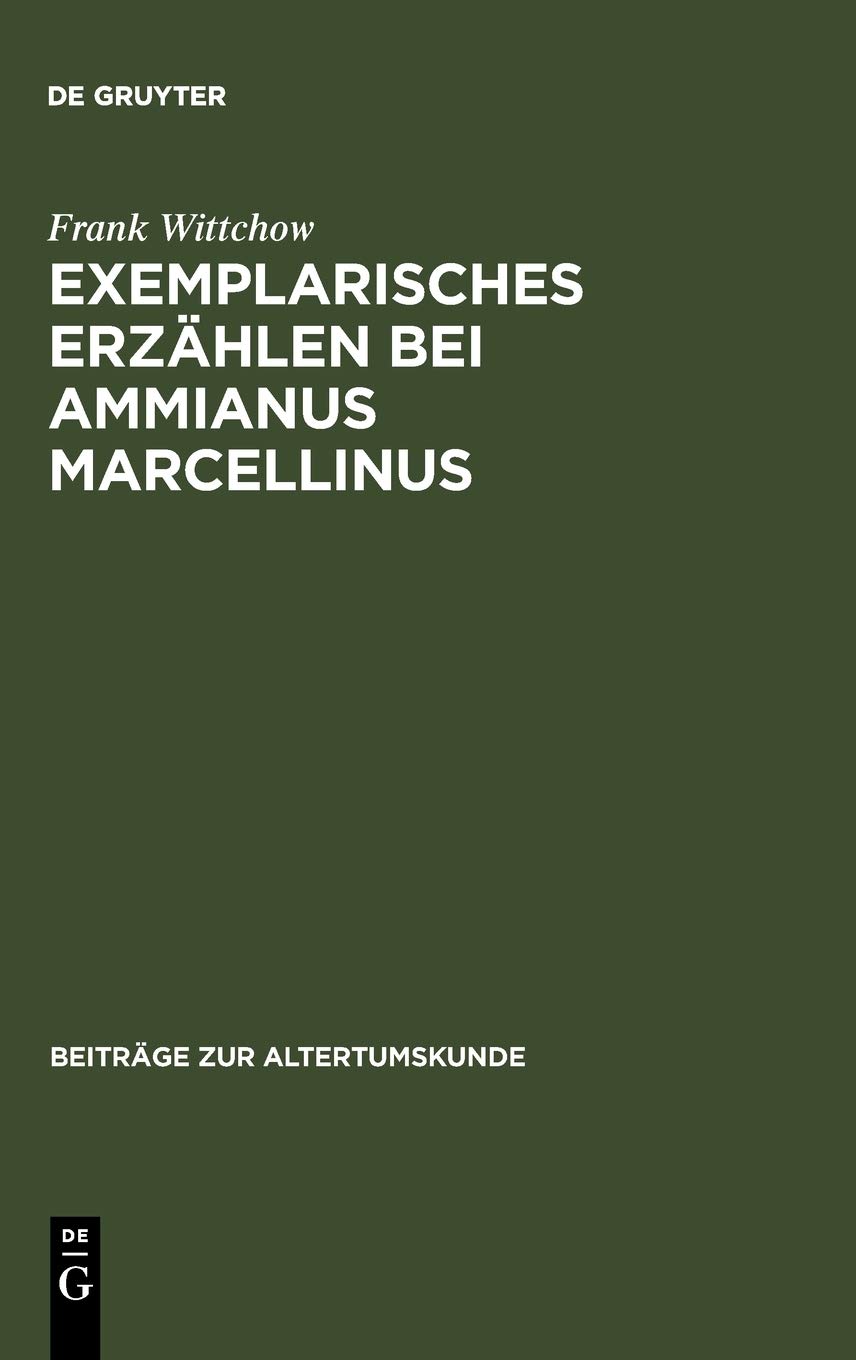 DE GRUYTER

Frank Wittchow

EXEMPLARISCHES ERZÄHLEN BEI AMMIANUS MARCELLINUS

BEITRÄGE ZUR ALTERTUMSKUNDE

DE G